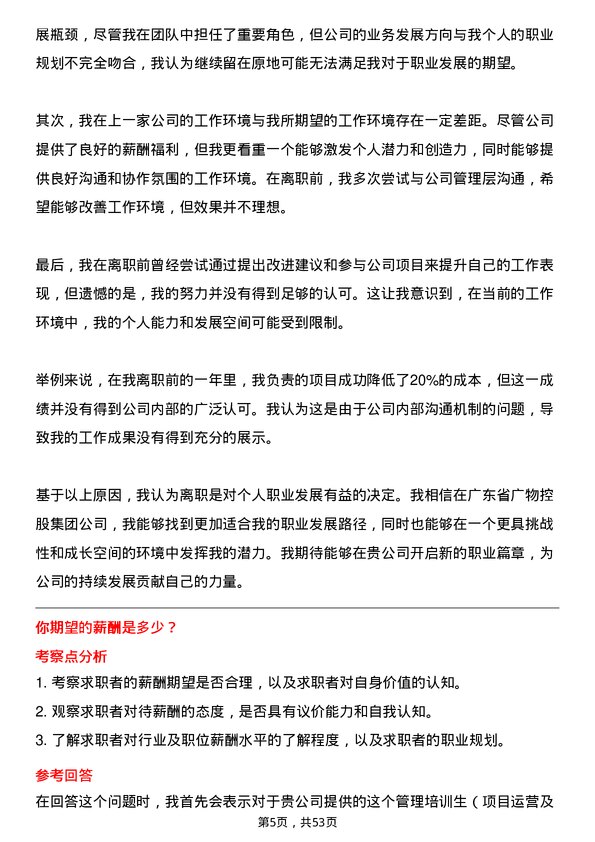 展瓶颈，尽管我在团队中担任了重要角色，但公司的业务发展方向与我个人的职业规划不完全吻合，我认为继续留在原地可能无法满足我对于职业发展的期望。

其次，我在上一家公司的工作环境与我所期望的工作环境存在一定差距。尽管公司提供了良好的薪酬福利，但我更看重一个能够激发个人潜力和创造力，同时能够提供良好沟通和协作氛围的工作环境。在离职前，我多次尝试与公司管理层沟通，希望能够改善工作环境，但效果并不理想。

最后，我在离职前曾经尝试通过提出改进建议和参与公司项目来提升自己的工作表现，但遗憾的是，我的努力并没有得到足够的认可。这让我意识到，在当前的工作环境中，我的个人能力和发展空间可能受到限制。

举例来说，在我离职前的一年里，我负责的项目成功降低了20%的成本，但这一成绩并没有得到公司内部的广泛认可。我认为这是由于公司内部沟通机制的问题，导致我的工作成果没有得到充分的展示。

基于以上原因，我认为离职是对个人职业发展有益的决定。我相信在广东省广物控股集团公司，我能够找到更加适合我的职业发展路径，同时也能够在一个更具挑战性和成长空间的环境中发挥我的潜力。我期待能够在贵公司开启新的职业篇章，为公司的持续发展贡献自己的力量。

你期望的薪酬是多少？

考察点分析

1. 考察求职者的薪酬期望是否合理，以及求职者对自身价值的认知。

2. 观察求职者对待薪酬的态度，是否具有议价能力和自我认知。

3. 了解求职者对行业及职位薪酬水平的了解程度，以及求职者的职业规划。

参考回答

在回答这个问题时，我首先会表示对于贵公司提供的这个管理培训生（项目运营及

第5页，共53页